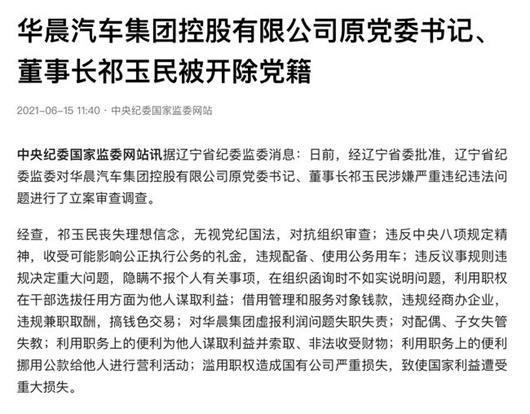 华晨汽车集团控股有限公司原党委书记、董事长祁玉民被开除党籍

2021-06-15 11:40 · 中央纪委国家监委网站

中央纪委国家监委网站讯据辽宁省纪委监委消息：日前，经辽宁省委批准，辽宁省纪委监委对华晨汽车集团控股有限公司原党委书记、董事长祁玉民涉嫌严重违纪违法问题进行了立案审查调查。

经查，祁玉民丧失理想信念，无视党纪国法，对抗组织审查；违反中央八项规定精神，收受可能影响公正执行公务的礼金，违规配备、使用公务用车；违反议事规则违规决定重大问题，隐瞒不报个人有关事项，在组织函询时不如实说明问题，利用职权在干部选拔任用方面为他人谋取利益；借用管理和服务对象钱款，违规经商办企业，违规兼职取酬，搞钱色交易；对华晨集团虚报利润问题失职失责；对配偶、子女失管失教；利用职务上的便利为他人谋取利益并索取、非法收受财物；利用职务上的便利挪用公款给他人进行营利活动；滥用职权造成国有公司严重损失，致使国家利益遭受重大损失。